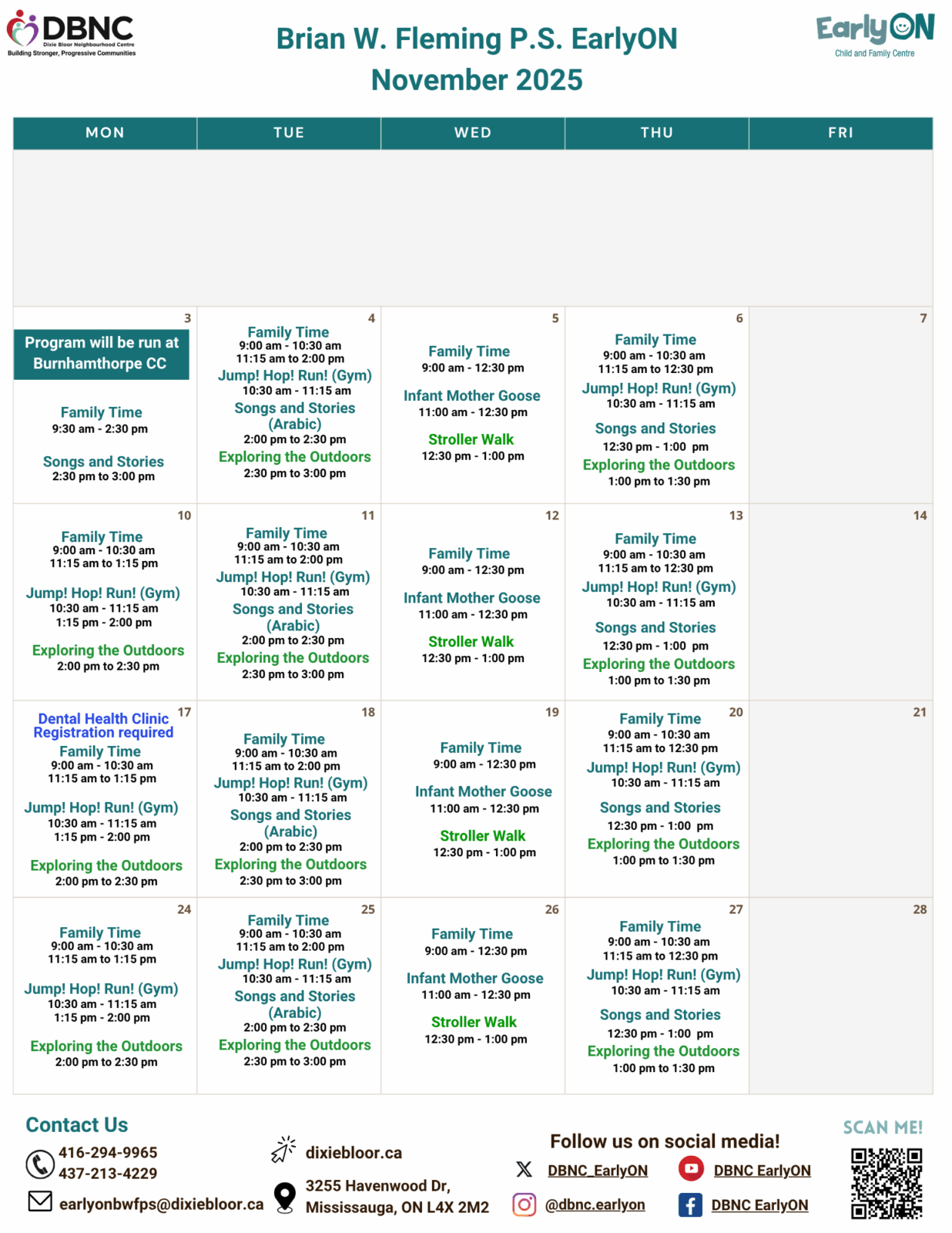 DBNC
Dixie Bloor Neighbourhood Centre
Building Stronger, Progressive Communities

Brian W. Fleming P.S. EarlyON
November 2025

EarlyON
Child and Family Centre

| MON | TUE | WED | THU | FRI |
|---|---|---|---|---|
| | | | | |
| 3 Program will be run at Burnhamthorpe CC Family Time 9:30 am - 2:30 pm Songs and Stories 2:30 pm to 3:00 pm | 4 Family Time 9:00 am - 10:30 am 11:15 am to 2:00 pm Jump! Hop! Run! (Gym) 10:30 am - 11:15 am Songs and Stories (Arabic) 2:00 pm to 2:30 pm Exploring the Outdoors 2:30 pm to 3:00 pm | 5 Family Time 9:00 am - 12:30 pm Infant Mother Goose 11:00 am - 12:30 pm Stroller Walk 12:30 pm - 1:00 pm | 6 Family Time 9:00 am - 10:30 am 11:15 am to 12:30 pm Jump! Hop! Run! (Gym) 10:30 am - 11:15 am Songs and Stories 12:30 pm - 1:00 pm Exploring the Outdoors 1:00 pm to 1:30 pm | 7 |
| 10 Family Time 9:00 am - 10:30 am 11:15 am to 1:15 pm Jump! Hop! Run! (Gym) 10:30 am - 11:15 am 1:15 pm - 2:00 pm Exploring the Outdoors 2:00 pm to 2:30 pm | 11 Family Time 9:00 am - 10:30 am 11:15 am to 2:00 pm Jump! Hop! Run! (Gym) 10:30 am - 11:15 am Songs and Stories (Arabic) 2:00 pm to 2:30 pm Exploring the Outdoors 2:30 pm to 3:00 pm | 12 Family Time 9:00 am - 12:30 pm Infant Mother Goose 11:00 am - 12:30 pm Stroller Walk 12:30 pm - 1:00 pm | 13 Family Time 9:00 am - 10:30 am 11:15 am to 12:30 pm Jump! Hop! Run! (Gym) 10:30 am - 11:15 am Songs and Stories 12:30 pm - 1:00 pm Exploring the Outdoors 1:00 pm to 1:30 pm | 14 |
| 17 Dental Health Clinic Registration required Family Time 9:00 am - 10:30 am 11:15 am to 1:15 pm Jump! Hop! Run! (Gym) 10:30 am - 11:15 am 1:15 pm - 2:00 pm Exploring the Outdoors 2:00 pm to 2:30 pm | 18 Family Time 9:00 am - 10:30 am 11:15 am to 2:00 pm Jump! Hop! Run! (Gym) 10:30 am - 11:15 am Songs and Stories (Arabic) 2:00 pm to 2:30 pm Exploring the Outdoors 2:30 pm to 3:00 pm | 19 Family Time 9:00 am - 12:30 pm Infant Mother Goose 11:00 am - 12:30 pm Stroller Walk 12:30 pm - 1:00 pm | 20 Family Time 9:00 am - 10:30 am 11:15 am to 12:30 pm Jump! Hop! Run! (Gym) 10:30 am - 11:15 am Songs and Stories 12:30 pm - 1:00 pm Exploring the Outdoors 1:00 pm to 1:30 pm | 21 |
| 24 Family Time 9:00 am - 10:30 am 11:15 am to 1:15 pm Jump! Hop! Run! (Gym) 10:30 am - 11:15 am 1:15 pm - 2:00 pm Exploring the Outdoors 2:00 pm to 2:30 pm | 25 Family Time 9:00 am - 10:30 am 11:15 am to 2:00 pm Jump! Hop! Run! (Gym) 10:30 am - 11:15 am Songs and Stories (Arabic) 2:00 pm to 2:30 pm Exploring the Outdoors 2:30 pm to 3:00 pm | 26 Family Time 9:00 am - 12:30 pm Infant Mother Goose 11:00 am - 12:30 pm Stroller Walk 12:30 pm - 1:00 pm | 27 Family Time 9:00 am - 10:30 am 11:15 am to 12:30 pm Jump! Hop! Run! (Gym) 10:30 am - 11:15 am Songs and Stories 12:30 pm - 1:00 pm Exploring the Outdoors 1:00 pm to 1:30 pm | 28 |

Contact Us
416-294-9965
437-213-4229
earlyonbwfps@dixiebloor.ca

dixiebloor.ca
3255 Havenwood Dr, Mississauga, ON L4X 2M2

Follow us on social media!
DBNC_EarlyON
DBNC EarlyON
@dbnc.earlyon
DBNC EarlyON

SCAN ME!